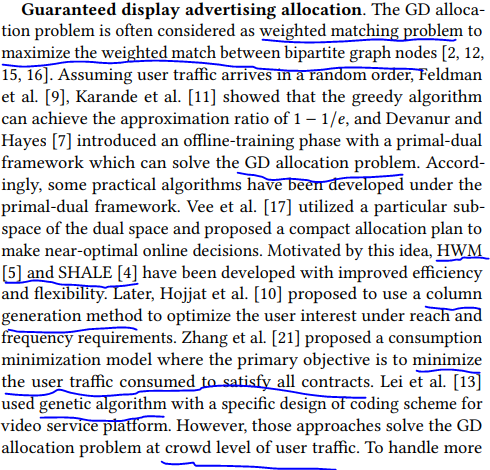 Guaranteed display advertising allocation. The GD allocation problem is often considered as weighted matching problem to maximize the weighted match between bipartite graph nodes [2, 12, 15, 16]. Assuming user traffic arrives in a random order, Feldman et al. [9], Karande et al. [11] showed that the greedy algorithm can achieve the approximation ratio of $1 - 1/e$, and Devanur and Hayes [7] introduced an offline-training phase with a primal-dual framework which can solve the GD allocation problem. Accordingly, some practical algorithms have been developed under the primal-dual framework. Vee et al. [17] utilized a particular subspace of the dual space and proposed a compact allocation plan to make near-optimal online decisions. Motivated by this idea, HWM [5] and SHALE [4] have been developed with improved efficiency and flexibility. Later, Hojjat et al. [10] proposed to use a column generation method to optimize the user interest under reach and frequency requirements. Zhang et al. [21] proposed a consumption minimization model where the primary objective is to minimize the user traffic consumed to satisfy all contracts. Lei et al. [13] used genetic algorithm with a specific design of coding scheme for video service platform. However, those approaches solve the GD allocation problem at crowd level of user traffic. To handle more